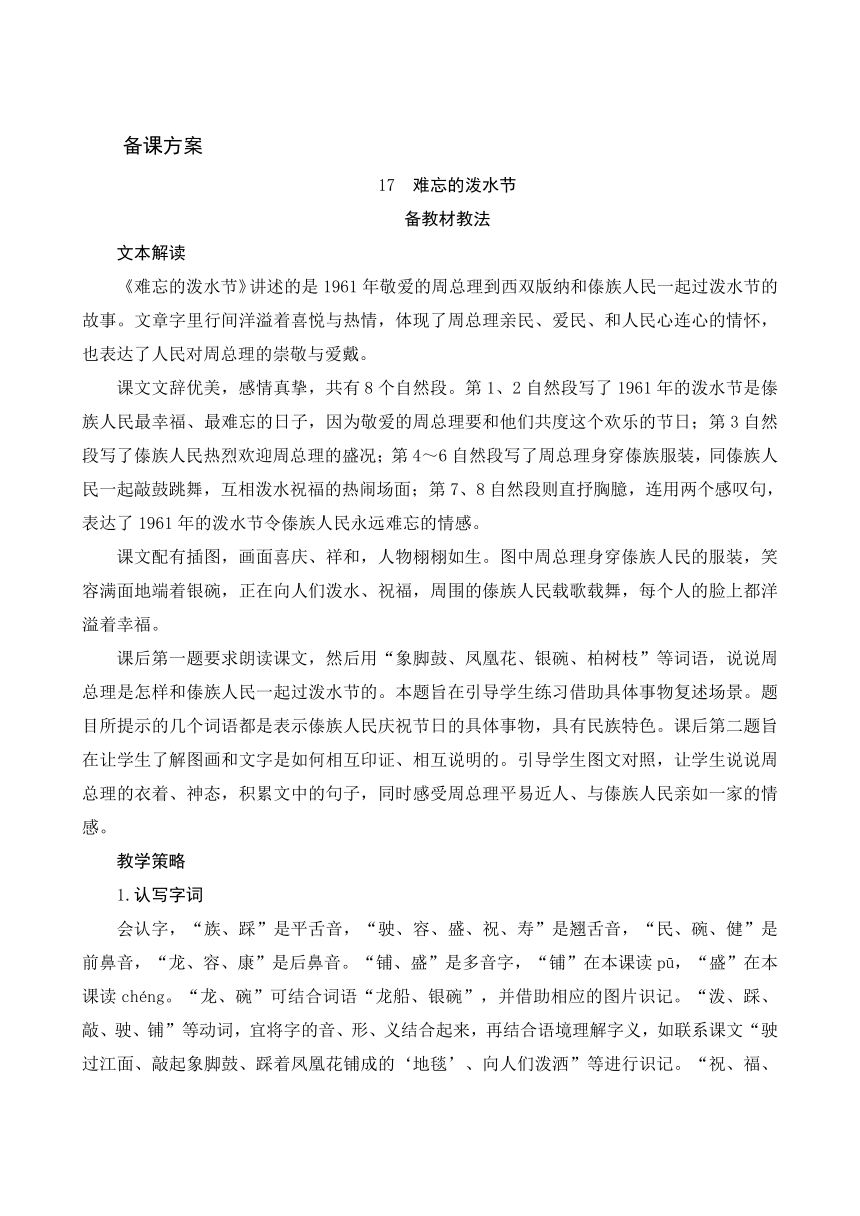 备课方案

17　难忘的泼水节

备教材教法

文本解读

《难忘的泼水节》讲述的是1961年敬爱的周总理到西双版纳和傣族人民一起过泼水节的故事。文章字里行间洋溢着喜悦与热情，体现了周总理亲民、爱民、和人民心连心的情怀，也表达了人民对周总理的崇敬与爱戴。

课文文辞优美，感情真挚，共有8个自然段。第1、2自然段写了1961年的泼水节是傣族人民最幸福、最难忘的日子，因为敬爱的周总理要和他们共度这个欢乐的节日；第3自然段写了傣族人民热烈欢迎周总理的盛况；第4～6自然段写了周总理身穿傣族服装，同傣族人民一起敲鼓跳舞，互相泼水祝福的热闹场面；第7、8自然段则直抒胸臆，连用两个感叹句，表达了1961年的泼水节令傣族人民永远难忘的情感。

课文配有插图，画面喜庆、祥和，人物栩栩如生。图中周总理身穿傣族人民的服装，笑容满面地端着银碗，正在向人们泼水、祝福，周围的傣族人民载歌载舞，每个人的脸上都洋溢着幸福。

课后第一题要求朗读课文，然后用“象脚鼓、凤凰花、银碗、柏树枝”等词语，说说周总理是怎样和傣族人民一起过泼水节的。本题旨在引导学生练习借助具体事物复述场景。题目所提示的几个词语都是表示傣族人民庆祝节日的具体事物，具有民族特色。课后第二题旨在让学生了解图画和文字是如何相互印证、相互说明的。引导学生图文对照，让学生说说周总理的衣着、神态，积累文中的句子，同时感受周总理平易近人、与傣族人民亲如一家的情感。

教学策略

1.认写字词

会认字，“族、踩”是平舌音，“驶、容、盛、祝、寿”是翘舌音，“民、碗、健”是前鼻音，“龙、容、康”是后鼻音。“铺、盛”是多音字，“铺”在本课读pū，“盛”在本课读chéng。“龙、碗”可结合词语“龙船、银碗”，并借助相应的图片识记。“泼、踩、敲、驶、铺”等动词，宜将字的音、形、义结合起来，再结合语境理解字义，如联系课文“驶过江面、敲起象脚鼓、踩着凤凰花铺成的‘地毯’、向人们泼洒”等进行识记。“祝、福、